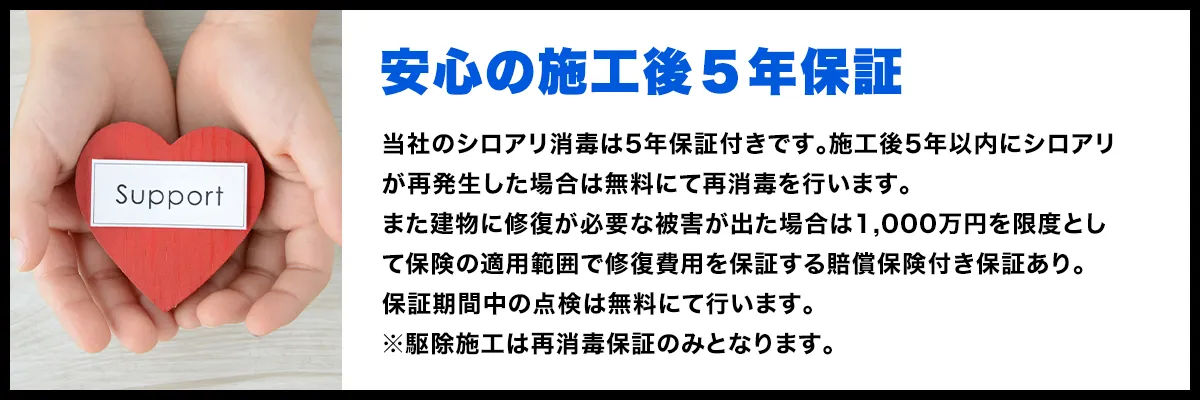 Support

安心の施工後５年保証

当社のシロアリ消毒は5年保証付きです。施工後5年以内にシロアリが再発生した場合は無料にて再消毒を行います。
また建物に修復が必要な被害が出た場合は1,000万円を限度として保険の適用範囲で修復費用を保証する賠償保険付き保証あり。
保証期間中の点検は無料にて行います。
※駆除施工は再消毒保証のみとなります。